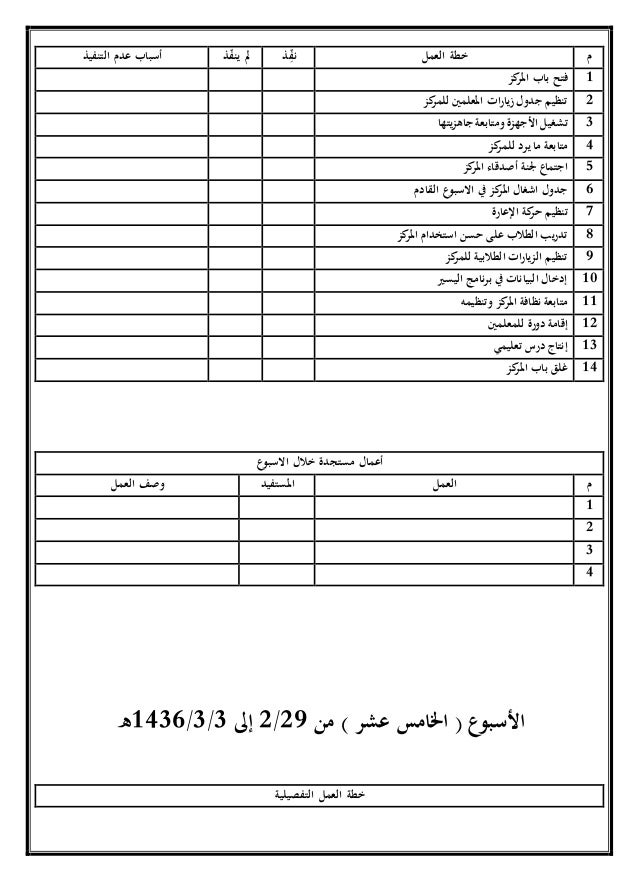 | م | خطة العمل | نفذ | لم ينفذ | أسباب عدم التنفيذ |
|---|---|---|---|---|
| 1 | فتح باب المركز | | | |
| 2 | تنظيم جدول زيارات المعلمين للمركز | | | |
| 3 | تشغيل الأجهزة ومتابعة جاهزيتها | | | |
| 4 | متابعة ما يرد للمركز | | | |
| 5 | اجتماع لجنة أصدقاء المركز | | | |
| 6 | جدول اشغال المركز في الاسبوع القادم | | | |
| 7 | تنظيم حركة الإعارة | | | |
| 8 | تدريب الطلاب على حسن استخدام المركز | | | |
| 9 | تنظيم الزيارات الطلابية للمركز | | | |
| 10 | إدخال البيانات في برنامج اليسير | | | |
| 11 | متابعة نظافة المركز وتنظيمه | | | |
| 12 | إقامة دورة للمعلمين | | | |
| 13 | إنتاج درس تعليمي | | | |
| 14 | غلق باب المركز | | | |

أعمال مستجدة خلال الاسبوع

| م | العمل | المستفيد | وصف العمل |
|---|---|---|---|
| 1 | | | |
| 2 | | | |
| 3 | | | |
| 4 | | | |

الأسبوع ( الخامس عشر ) من 2/29 إلى 1436/3/3هـ

خطة العمل التفصيلية